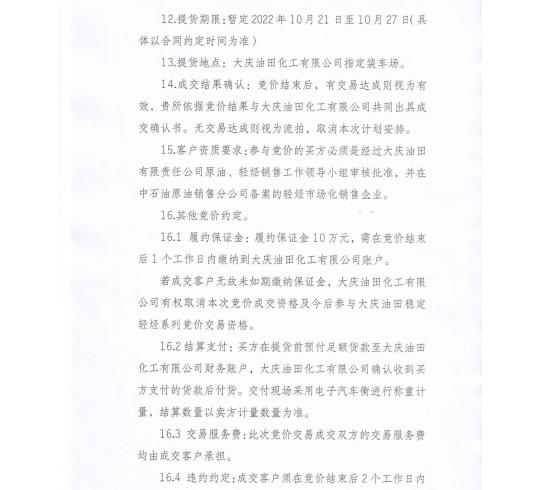 12.提货期限：暂定 2022 年 10 月 21 日至 10 月 27 日(具体以合同约定时间为准)

13.提货地点：大庆油田化工有限公司指定装车场。

14.成交结果确认：竞价结束后，有交易达成则视为有效，贵所依据竞价结果与大庆油田化工有限公司共同出具成交确认书。无交易达成则视为流拍，取消本次计划安排。

15.客户资质要求：参与竞价的买方必须是经过大庆油田有限责任公司原油、轻烃销售工作领导小组审核批准，并在中石油原油销售分公司备案的轻烃市场化销售企业。

16.其他竞价约定。

16.1 履约保证金：履约保证金 10 万元，需在竞价结束后 1 个工作日内缴纳到大庆油田化工有限公司账户。

若成交客户无故未如期缴纳保证金，大庆油田化工有限公司有权取消本次竞价成交资格及今后参与大庆油田稳定轻烃系列竞价交易资格。

16.2 结算支付：买方在提货前预付足额货款至大庆油田化工有限公司财务账户，大庆油田化工有限公司确认收到买方支付的货款后付货。交付现场采用电子汽车衡进行称重计量，结算数量以卖方计量数量为准。

16.3 交易服务费：此次竞价交易成交双方的交易服务费均由成交客户承担。

16.4 违约约定：成交客户须在竞价结束后 2 个工作日内